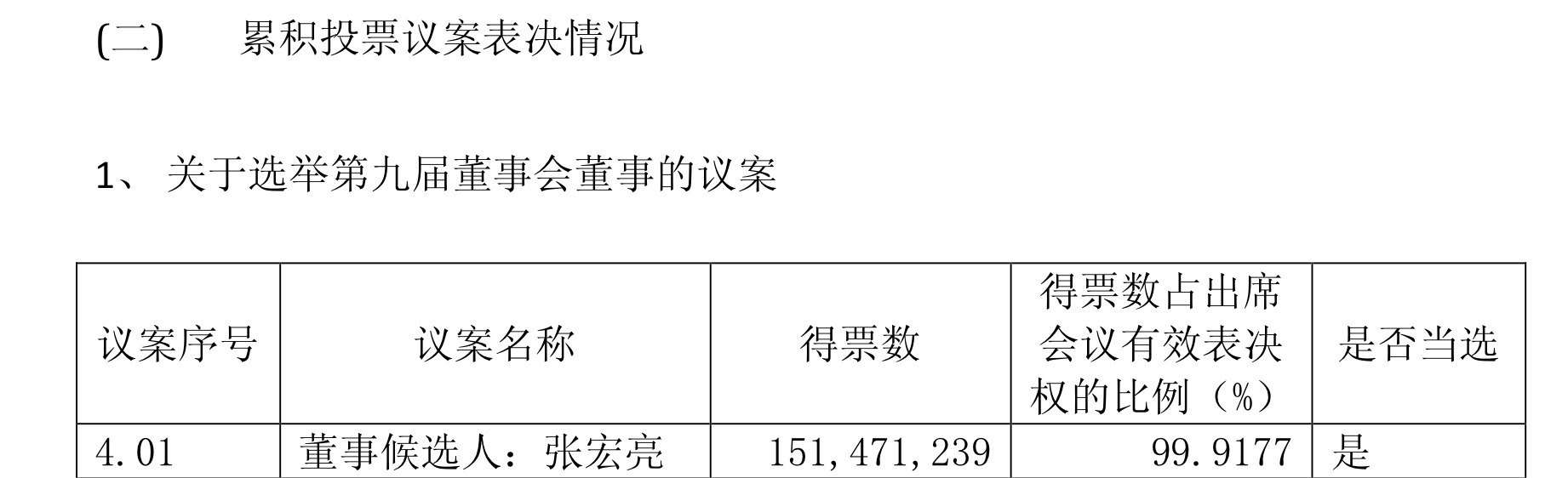 (二) 累积投票议案表决情况

1、 关于选举第九届董事会董事的议案

| 议案序号 | 议案名称 | 得票数 | 得票数占出席会议有效表决权的比例（%） | 是否当选 |
|---|---|---|---|---|
| 4.01 | 董事候选人：张宏亮 | 151,471,239 | 99.9177 | 是 |